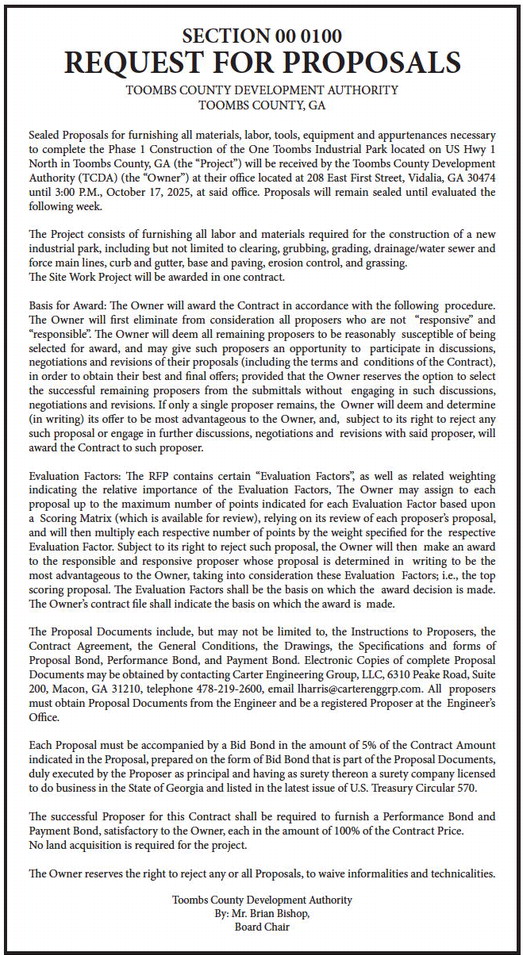 SECTION 00 0100
REQUEST FOR PROPOSALS
TOOMBS COUNTY DEVELOPMENT AUTHORITY
TOOMBS COUNTY, GA

Sealed Proposals for furnishing all materials, labor, tools, equipment and appurtenances necessary to complete the Phase 1 Construction of the One Toombs Industrial Park located on US Hwy 1 North in Toombs County, GA (the "Project") will be received by the Toombs County Development Authority (TCDA) (the "Owner") at their office located at 208 East First Street, Vidalia, GA 30474 until 3:00 P.M., October 17, 2025, at said office. Proposals will remain sealed until evaluated the following week.

The Project consists of furnishing all labor and materials required for the construction of a new industrial park, including but not limited to clearing, grubbing, grading, drainage/water sewer and force main lines, curb and gutter, base and paving, erosion control, and grassing.
The Site Work Project will be awarded in one contract.

Basis for Award: The Owner will award the Contract in accordance with the following procedure. The Owner will first eliminate from consideration all proposers who are not "responsive" and "responsible". The Owner will deem all remaining proposers to be reasonably susceptible of being selected for award, and may give such proposers an opportunity to participate in discussions, negotiations and revisions of their proposals (including the terms and conditions of the Contract), in order to obtain their best and final offers; provided that the Owner reserves the option to select the successful remaining proposers from the submittals without engaging in such discussions, negotiations and revisions. If only a single proposer remains, the Owner will deem and determine (in writing) its offer to be most advantageous to the Owner, and, subject to its right to reject any such proposal or engage in further discussions, negotiations and revisions with said proposer, will award the Contract to such proposer.

Evaluation Factors: The RFP contains certain "Evaluation Factors", as well as related weighting indicating the relative importance of the Evaluation Factors, The Owner may assign to each proposal up to the maximum number of points indicated for each Evaluation Factor based upon a Scoring Matrix (which is available for review), relying on its review of each proposer's proposal, and will then multiply each respective number of points by the weight specified for the respective Evaluation Factor. Subject to its right to reject such proposal, the Owner will then make an award to the responsible and responsive proposer whose proposal is determined in writing to be the most advantageous to the Owner, taking into consideration these Evaluation Factors; i.e., the top scoring proposal. The Evaluation Factors shall be the basis on which the award decision is made. The Owner's contract file shall indicate the basis on which the award is made.

The Proposal Documents include, but may not be limited to, the Instructions to Proposers, the Contract Agreement, the General Conditions, the Drawings, the Specifications and forms of Proposal Bond, Performance Bond, and Payment Bond. Electronic Copies of complete Proposal Documents may be obtained by contacting Carter Engineering Group, LLC, 6310 Peake Road, Suite 200, Macon, GA 31210, telephone 478-219-2600, email lharris@carterenggrp.com. All proposers must obtain Proposal Documents from the Engineer and be a registered Proposer at the Engineer's Office.

Each Proposal must be accompanied by a Bid Bond in the amount of 5% of the Contract Amount indicated in the Proposal, prepared on the form of Bid Bond that is part of the Proposal Documents, duly executed by the Proposer as principal and having as surety thereon a surety company licensed to do business in the State of Georgia and listed in the latest issue of U.S. Treasury Circular 570.

The successful Proposer for this Contract shall be required to furnish a Performance Bond and Payment Bond, satisfactory to the Owner, each in the amount of 100% of the Contract Price.
No land acquisition is required for the project.

The Owner reserves the right to reject any or all Proposals, to waive informalities and technicalities.

Toombs County Development Authority
By: Mr. Brian Bishop,
Board Chair